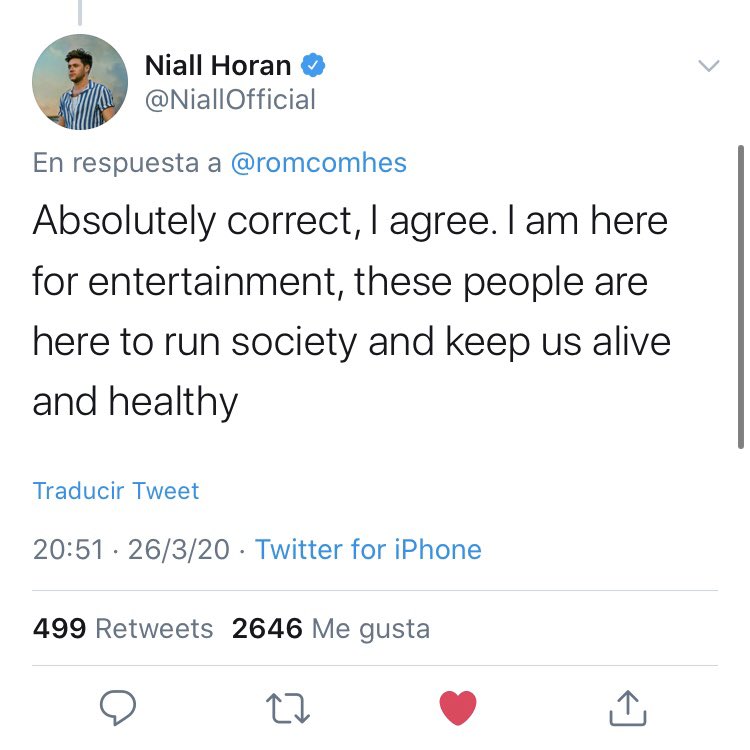 Niall Horan
@NiallOfficial

En respuesta a @romcomhes

Absolutely correct, I agree. I am here for entertainment, these people are here to run society and keep us alive and healthy

Traducir Tweet

20:51 · 26/3/20 · Twitter for iPhone

499 Retweets 2646 Me gusta